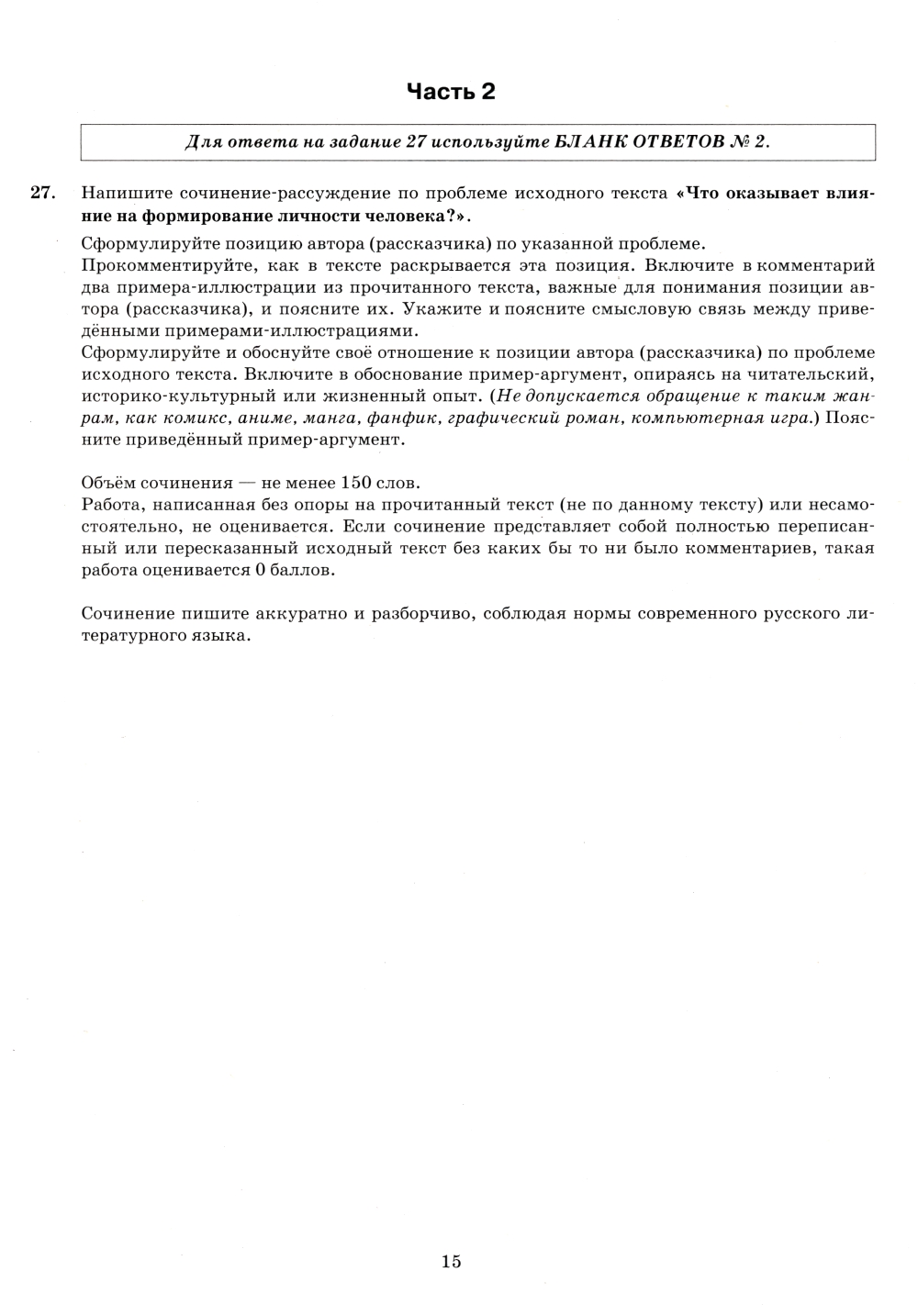 Часть 2

Для ответа на задание 27 используйте БЛАНК ОТВЕТОВ № 2.

27. Напишите сочинение-рассуждение по проблеме исходного текста «Что оказывает влияние на формирование личности человека?».

Сформулируйте позицию автора (рассказчика) по указанной проблеме.
Прокомментируйте, как в тексте раскрывается эта позиция. Включите в комментарий два примера-иллюстрации из прочитанного текста, важные для понимания позиции автора (рассказчика), и поясните их. Укажите и поясните смысловую связь между приведёнными примерами-иллюстрациями.
Сформулируйте и обоснуйте своё отношение к позиции автора (рассказчика) по проблеме исходного текста. Включите в обоснование пример-аргумент, опираясь на читательский, историко-культурный или жизненный опыт. (Не допускается обращение к таким жанрам, как комикс, аниме, манга, фанфик, графический роман, компьютерная игра.) Поясните приведённый пример-аргумент.

Объём сочинения — не менее 150 слов.
Работа, написанная без опоры на прочитанный текст (не по данному тексту) или несамостоятельно, не оценивается. Если сочинение представляет собой полностью переписанный или пересказанный исходный текст без каких бы то ни было комментариев, такая работа оценивается 0 баллов.

Сочинение пишите аккуратно и разборчиво, соблюдая нормы современного русского литературного языка.

15